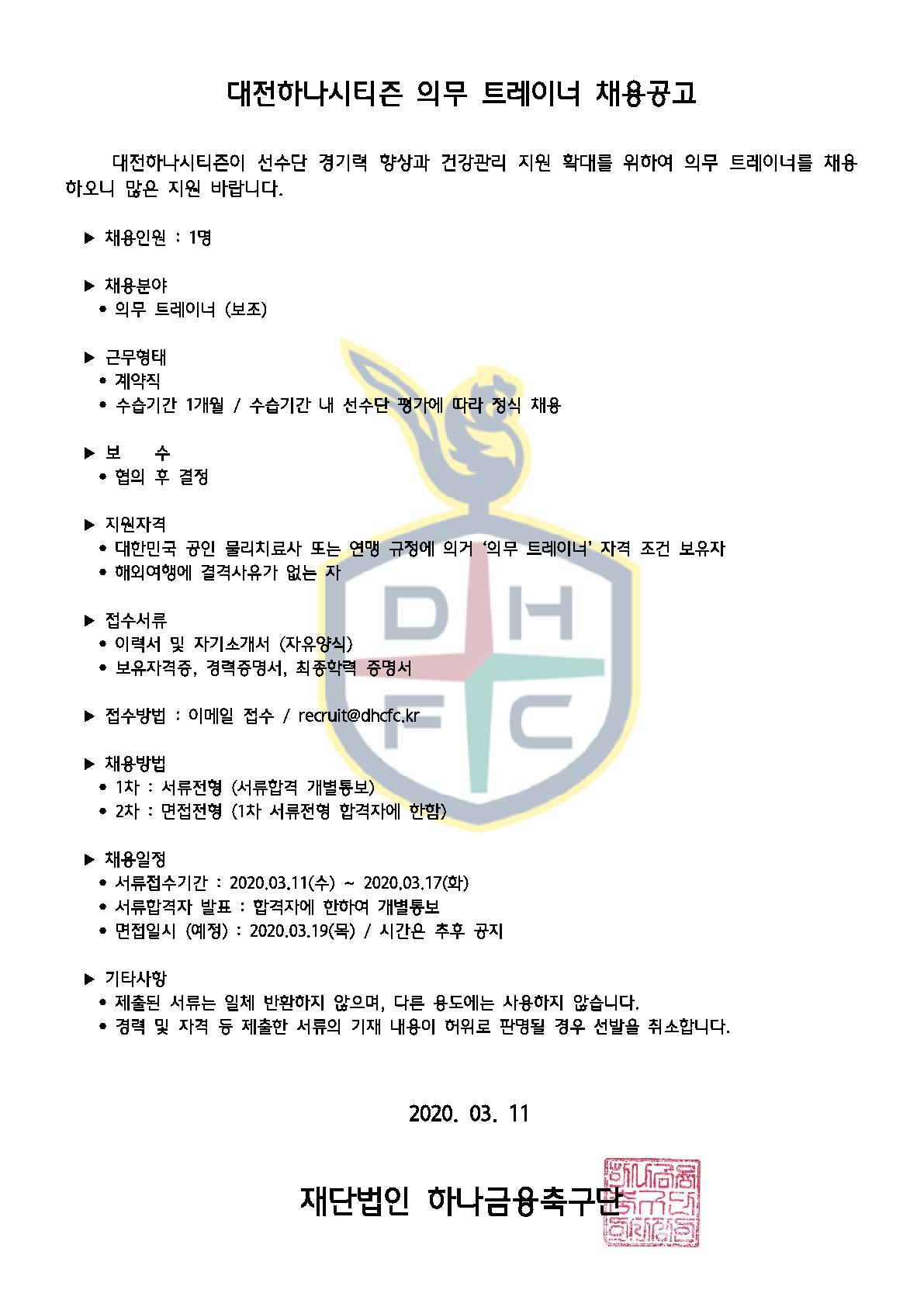 대전하나시티즌 의무 트레이너 채용공고

대전하나시티즌이 선수단 경기력 향상과 건강관리 지원 확대를 위하여 의무 트레이너를 채용하오니 많은 지원 바랍니다.

▶ 채용인원 : 1명

▶ 채용분야
• 의무 트레이너 (보조)

▶ 근무형태
• 계약직
• 수습기간 1개월 / 수습기간 내 선수단 평가에 따라 정식 채용

▶ 보 수
• 협의 후 결정

▶ 지원자격
• 대한민국 공인 물리치료사 또는 연맹 규정에 의거 '의무 트레이너' 자격 조건 보유자
• 해외여행에 결격사유가 없는 자

▶ 접수서류
• 이력서 및 자기소개서 (자유양식)
• 보유자격증, 경력증명서, 최종학력 증명서

▶ 접수방법 : 이메일 접수 / recruit@dhcfc.kr

▶ 채용방법
• 1차 : 서류전형 (서류합격 개별통보)
• 2차 : 면접전형 (1차 서류전형 합격자에 한함)

▶ 채용일정
• 서류접수기간 : 2020.03.11(수) ~ 2020.03.17(화)
• 서류합격자 발표 : 합격자에 한하여 개별통보
• 면접일시 (예정) : 2020.03.19(목) / 시간은 추후 공지

▶ 기타사항
• 제출된 서류는 일체 반환하지 않으며, 다른 용도에는 사용하지 않습니다.
• 경력 및 자격 등 제출한 서류의 기재 내용이 허위로 판명될 경우 선발을 취소합니다.

2020. 03. 11

재단법인 하나금융축구단

DHFC